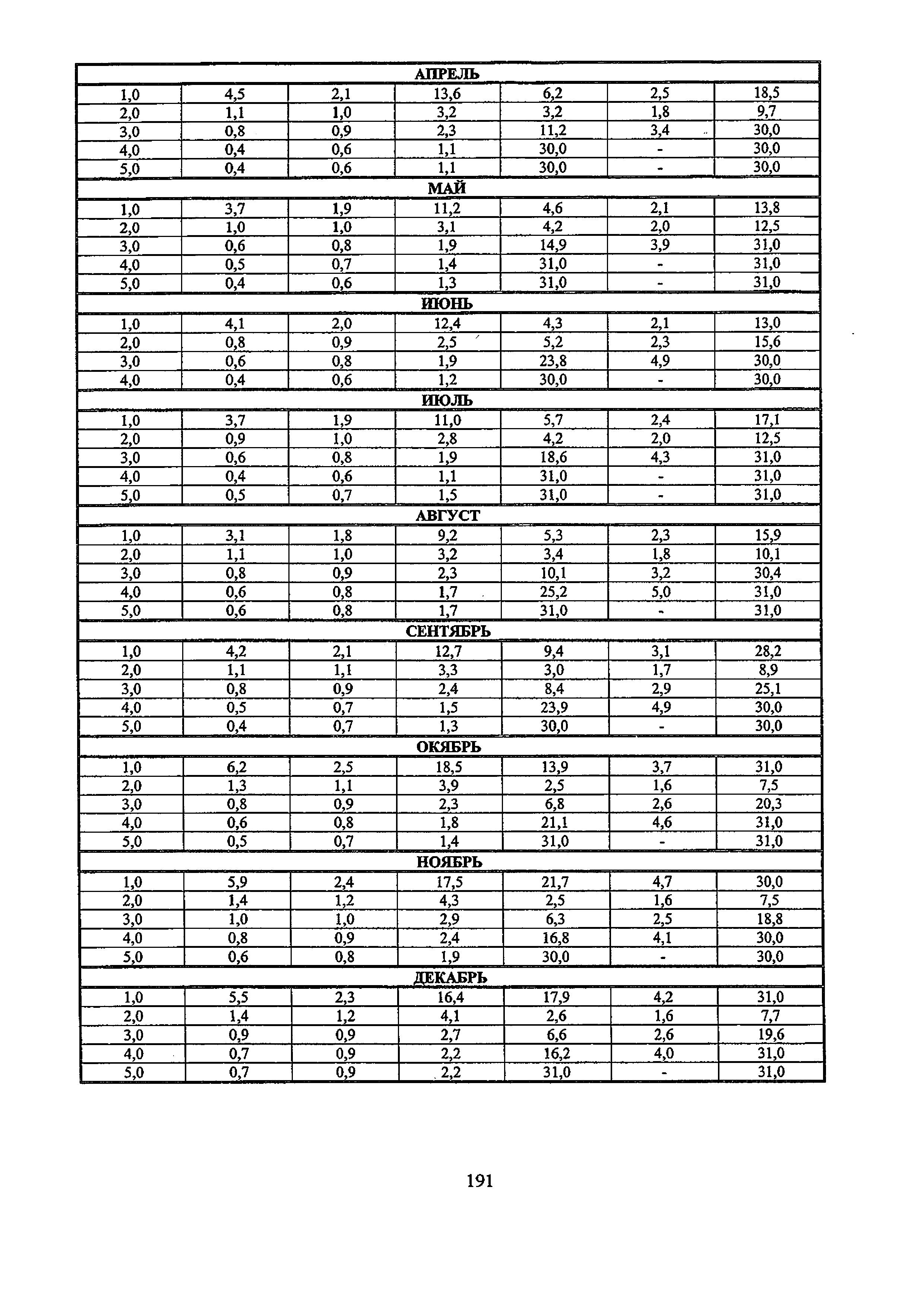 | АПРЕЛЬ | | | | | | |
|---|---|---|---|---|---|---|
| 1,0 | 4,5 | 2,1 | 13,6 | 6,2 | 2,5 | 18,5 |
| 2,0 | 1,1 | 1,0 | 3,2 | 3,2 | 1,8 | 9,7 |
| 3,0 | 0,8 | 0,9 | 2,3 | 11,2 | 3,4 | 30,0 |
| 4,0 | 0,4 | 0,6 | 1,1 | 30,0 | - | 30,0 |
| 5,0 | 0,4 | 0,6 | 1,1 | 30,0 | - | 30,0 |
| МАЙ | | | | | | |
| 1,0 | 3,7 | 1,9 | 11,2 | 4,6 | 2,1 | 13,8 |
| 2,0 | 1,0 | 1,0 | 3,1 | 4,2 | 2,0 | 12,5 |
| 3,0 | 0,6 | 0,8 | 1,9 | 14,9 | 3,9 | 31,0 |
| 4,0 | 0,5 | 0,7 | 1,4 | 31,0 | - | 31,0 |
| 5,0 | 0,4 | 0,6 | 1,3 | 31,0 | - | 31,0 |
| ИЮНЬ | | | | | | |
| 1,0 | 4,1 | 2,0 | 12,4 | 4,3 | 2,1 | 13,0 |
| 2,0 | 0,8 | 0,9 | 2,5 | 5,2 | 2,3 | 15,6 |
| 3,0 | 0,6 | 0,8 | 1,9 | 23,8 | 4,9 | 30,0 |
| 4,0 | 0,4 | 0,6 | 1,2 | 30,0 | - | 30,0 |
| ИЮЛЬ | | | | | | |
| 1,0 | 3,7 | 1,9 | 11,0 | 5,7 | 2,4 | 17,1 |
| 2,0 | 0,9 | 1,0 | 2,8 | 4,2 | 2,0 | 12,5 |
| 3,0 | 0,6 | 0,8 | 1,9 | 18,6 | 4,3 | 31,0 |
| 4,0 | 0,4 | 0,6 | 1,1 | 31,0 | - | 31,0 |
| 5,0 | 0,5 | 0,7 | 1,5 | 31,0 | - | 31,0 |
| АВГУСТ | | | | | | |
| 1,0 | 3,1 | 1,8 | 9,2 | 5,3 | 2,3 | 15,9 |
| 2,0 | 1,1 | 1,0 | 3,2 | 3,4 | 1,8 | 10,1 |
| 3,0 | 0,8 | 0,9 | 2,3 | 10,1 | 3,2 | 30,4 |
| 4,0 | 0,6 | 0,8 | 1,7 | 25,2 | 5,0 | 31,0 |
| 5,0 | 0,6 | 0,8 | 1,7 | 31,0 | - | 31,0 |
| СЕНТЯБРЬ | | | | | | |
| 1,0 | 4,2 | 2,1 | 12,7 | 9,4 | 3,1 | 28,2 |
| 2,0 | 1,1 | 1,1 | 3,3 | 3,0 | 1,7 | 8,9 |
| 3,0 | 0,8 | 0,9 | 2,4 | 8,4 | 2,9 | 25,1 |
| 4,0 | 0,5 | 0,7 | 1,5 | 23,9 | 4,9 | 30,0 |
| 5,0 | 0,4 | 0,7 | 1,3 | 30,0 | - | 30,0 |
| ОКЯБРЬ | | | | | | |
| 1,0 | 6,2 | 2,5 | 18,5 | 13,9 | 3,7 | 31,0 |
| 2,0 | 1,3 | 1,1 | 3,9 | 2,5 | 1,6 | 7,5 |
| 3,0 | 0,8 | 0,9 | 2,3 | 6,8 | 2,6 | 20,3 |
| 4,0 | 0,6 | 0,8 | 1,8 | 21,1 | 4,6 | 31,0 |
| 5,0 | 0,5 | 0,7 | 1,4 | 31,0 | - | 31,0 |
| НОЯБРЬ | | | | | | |
| 1,0 | 5,9 | 2,4 | 17,5 | 21,7 | 4,7 | 30,0 |
| 2,0 | 1,4 | 1,2 | 4,3 | 2,5 | 1,6 | 7,5 |
| 3,0 | 1,0 | 1,0 | 2,9 | 6,3 | 2,5 | 18,8 |
| 4,0 | 0,8 | 0,9 | 2,4 | 16,8 | 4,1 | 30,0 |
| 5,0 | 0,6 | 0,8 | 1,9 | 30,0 | - | 30,0 |
| ДЕКАБРЬ | | | | | | |
| 1,0 | 5,5 | 2,3 | 16,4 | 17,9 | 4,2 | 31,0 |
| 2,0 | 1,4 | 1,2 | 4,1 | 2,6 | 1,6 | 7,7 |
| 3,0 | 0,9 | 0,9 | 2,7 | 6,6 | 2,6 | 19,6 |
| 4,0 | 0,7 | 0,9 | 2,2 | 16,2 | 4,0 | 31,0 |
| 5,0 | 0,7 | 0,9 | 2,2 | 31,0 | - | 31,0 |

191